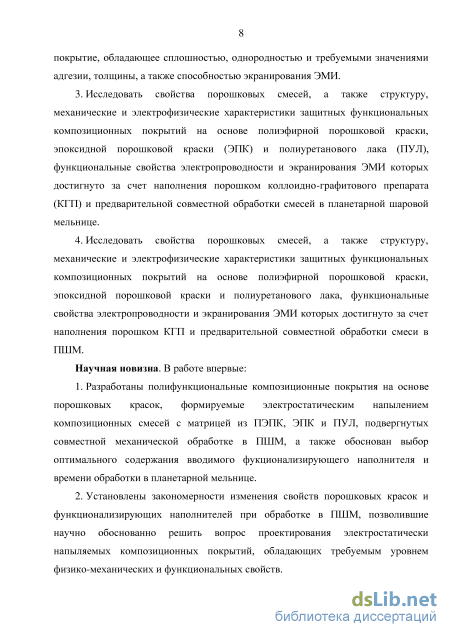 8

покрытие, обладающее сплошностью, однородностью и требуемыми значениями адгезии, толщины, а также способностью экранирования ЭМИ.

3. Исследовать свойства порошковых смесей, а также структуру, механические и электрофизические характеристики защитных функциональных композиционных покрытий на основе полиэфирной порошковой краски, эпоксидной порошковой краски (ЭПК) и полиуретанового лака (ПУЛ), функциональные свойства электропроводности и экранирования ЭМИ которых достигнуто за счет наполнения порошком коллоидно-графитового препарата (КГП) и предварительной совместной обработки смесей в планетарной шаровой мельнице.

4. Исследовать свойства порошковых смесей, а также структуру, механические и электрофизические характеристики защитных функциональных композиционных покрытий на основе полиэфирной порошковой краски, эпоксидной порошковой краски и полиуретанового лака, функциональные свойства электропроводности и экранирования ЭМИ которых достигнуто за счет наполнения порошком КГП и предварительной совместной обработки смеси в ПШМ.

Научная новизна. В работе впервые:

1. Разработаны полифункциональные композиционные покрытия на основе порошковых красок, формируемые электростатическим напылением композиционных смесей с матрицей из ПЭПК, ЭПК и ПУЛ, подвергнутых совместной механической обработке в ПШМ, а также обоснован выбор оптимального содержания вводимого фукционализирующего наполнителя и времени обработки в планетарной мельнице.

2. Установлены закономерности изменения свойств порошковых красок и функционализирующих наполнителей при обработке в ПШМ, позволившие научно обоснованно решить вопрос проектирования электростатически напыляемых композиционных покрытий, обладающих требуемым уровнем физико-механических и функциональных свойств.

dsLib.net
библиотека диссертаций